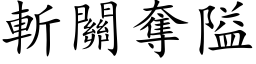 斬關奪隘